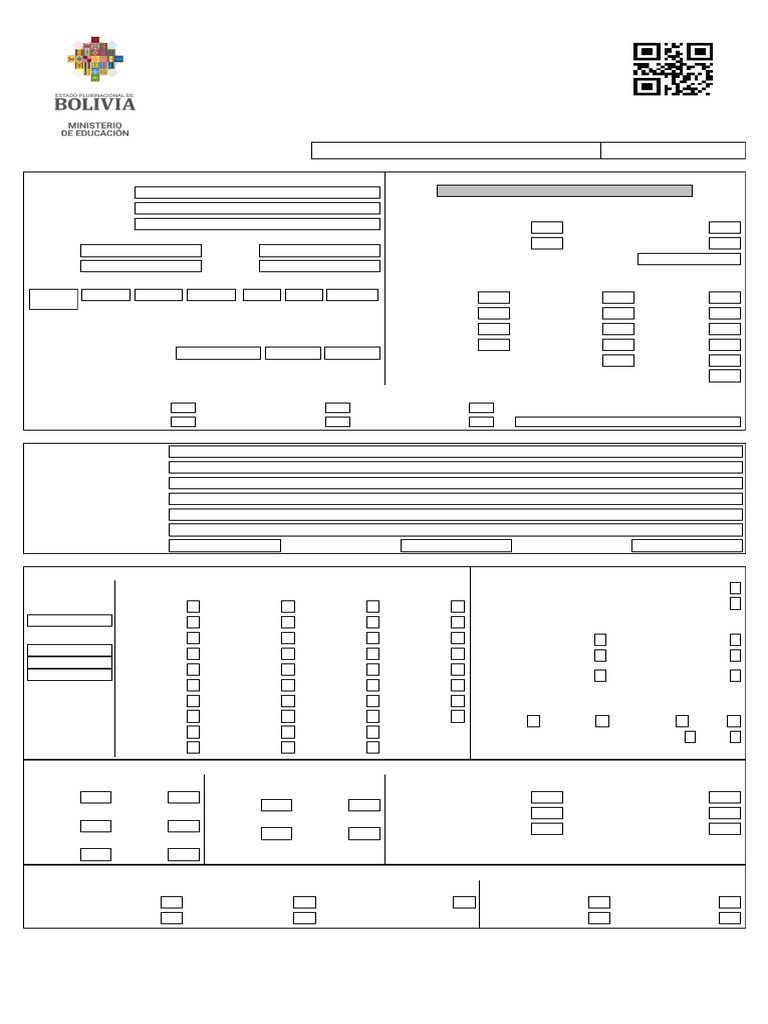 ESTADO PLURINACIONAL DE
BOLIVIA
MINISTERIO
DE EDUCACIÓN